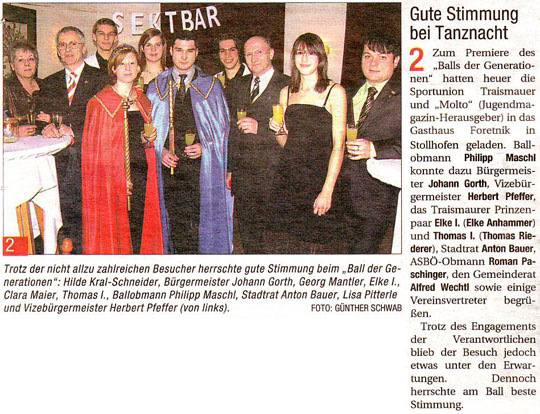 SEKTBAR

2

Trotz der nicht allzu zahlreichen Besucher herrschte gute Stimmung beim „Ball der Generationen“: Hilde Kral-Schneider, Bürgermeister Johann Gorth, Georg Mantler, Elke I., Clara Maier, Thomas I., Ballobmann Philipp Maschl, Stadtrat Anton Bauer, Lisa Pitterle und Vizebürgermeister Herbert Pfeffer (von links). FOTO: GÜNTHER SCHWAB

Gute Stimmung bei Tanznacht

2 Zum Premiere des „Balls der Generationen“ hatten heuer die Sportunion Traismauer und „Molto“ (Jugendmagazin-Herausgeber) in das Gasthaus Foretnik in Stollhofen geladen. Ballobmann Philipp Maschl konnte dazu Bürgermeister Johann Gorth, Vizebürgermeister Herbert Pfeffer, das Traismaurer Prinzenpaar Elke I. (Elke Anhammer) und Thomas I. (Thomas Riederer), Stadtrat Anton Bauer, ASBÖ-Obmann Roman Paschinger, den Gemeinderat Alfred Wechtl sowie einige Vereinsvertreter begrüßen.

Trotz des Engagements der Verantwortlichen blieb der Besuch jedoch etwas unter den Erwartungen. Dennoch herrschte am Ball beste Stimmung.